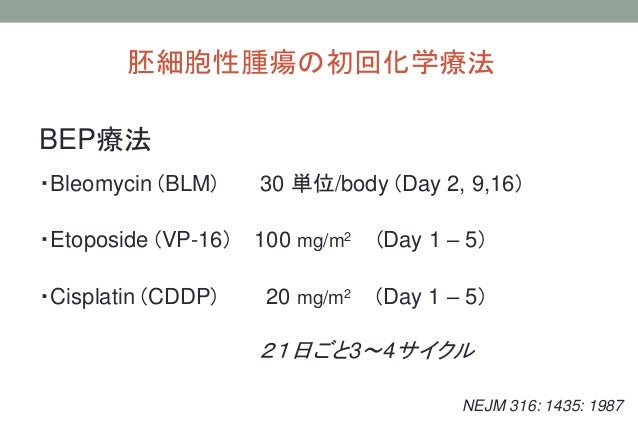 胚細胞性腫瘍の初回化学療法

BEP療法

・Bleomycin（BLM） 30 単位/body（Day 2, 9,16）

・Etoposide（VP-16） 100 mg/m$^2$ （Day 1 – 5）

・Cisplatin（CDDP） 20 mg/m$^2$ （Day 1 – 5）

２１日ごと3～4サイクル

NEJM 316: 1435: 1987